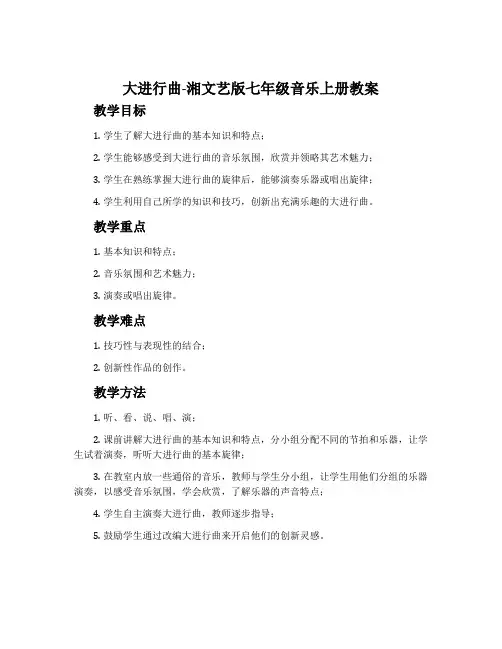 大进行曲-湘文艺版七年级音乐上册教案

教学目标

1. 学生了解大进行曲的基本知识和特点；

2. 学生能够感受到大进行曲的音乐氛围，欣赏并领略其艺术魅力；

3. 学生在熟练掌握大进行曲的旋律后，能够演奏乐器或唱出旋律；

4. 学生利用自己所学的知识和技巧，创新出充满乐趣的大进行曲。

教学重点

1. 基本知识和特点；

2. 音乐氛围和艺术魅力；

3. 演奏或唱出旋律。

教学难点

1. 技巧性与表现性的结合；

2. 创新性作品的创作。

教学方法

1. 听、看、说、唱、演；

2. 课前讲解大进行曲的基本知识和特点，分小组分配不同的节拍和乐器，让学生试着演奏，听听大进行曲的基本旋律；

3. 在教室内放一些通俗的音乐，教师与学生分小组，让学生用他们分组的乐器演奏，以感受音乐氛围，学会欣赏，了解乐器的声音特点；

4. 学生自主演奏大进行曲，教师逐步指导；

5. 鼓励学生通过改编大进行曲来开启他们的创新灵感。